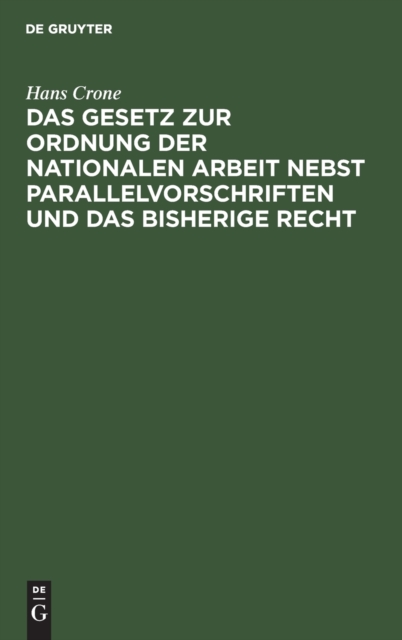 DE GRUYTER

Hans Crone

DAS GESETZ ZUR ORDNUNG DER NATIONALEN ARBEIT NEBST PARALLELVORSCHRIFTEN UND DAS BISHERIGE RECHT

DE
G